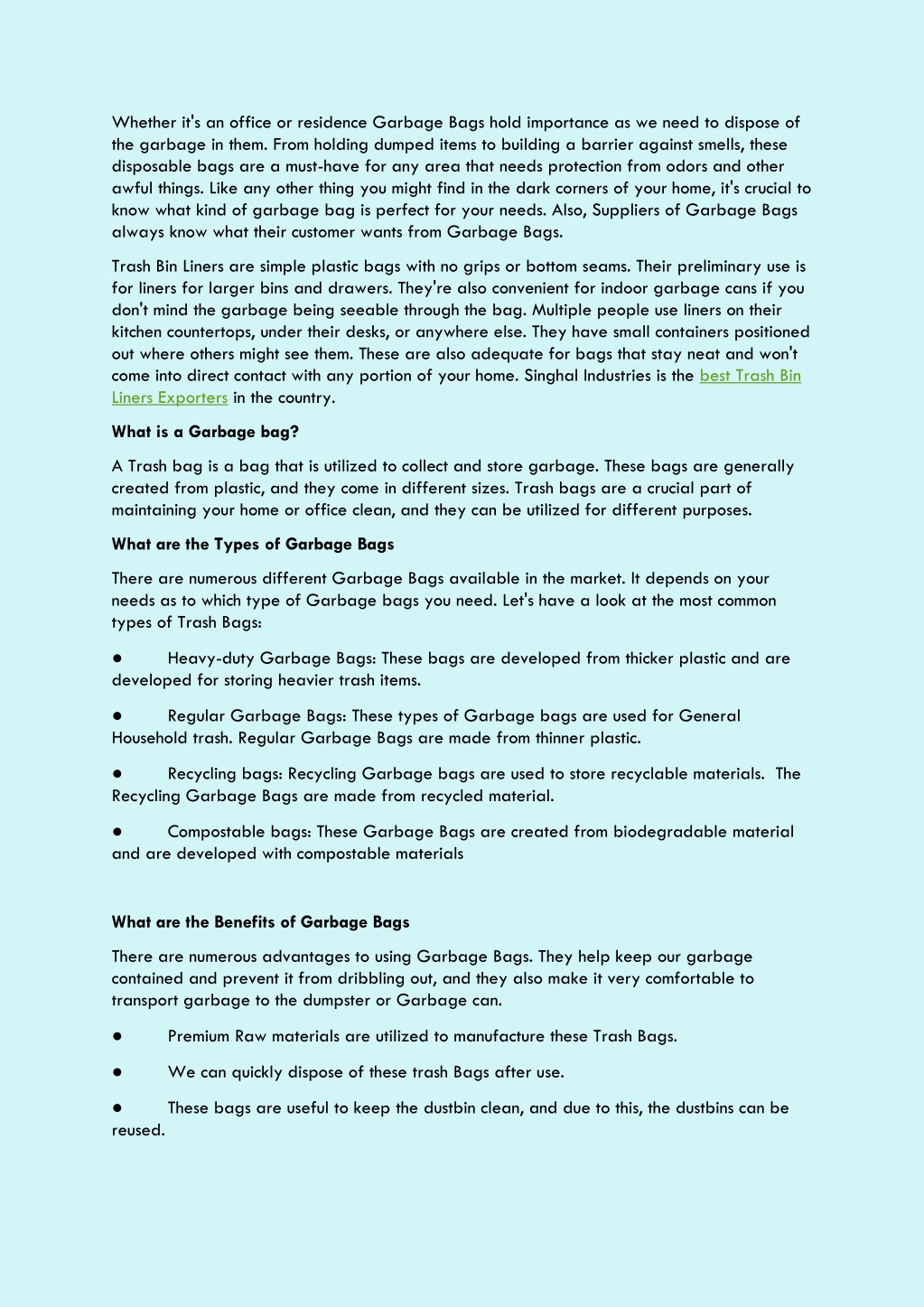 Whether it's an office or residence Garbage Bags hold importance as we need to dispose of the garbage in them. From holding dumped items to building a barrier against smells, these disposable bags are a must-have for any area that needs protection from odors and other awful things. Like any other thing you might find in the dark corners of your home, it's crucial to know what kind of garbage bag is perfect for your needs. Also, Suppliers of Garbage Bags always know what their customer wants from Garbage Bags.

Trash Bin Liners are simple plastic bags with no grips or bottom seams. Their preliminary use is for liners for larger bins and drawers. They're also convenient for indoor garbage cans if you don't mind the garbage being seeable through the bag. Multiple people use liners on their kitchen countertops, under their desks, or anywhere else. They have small containers positioned out where others might see them. These are also adequate for bags that stay neat and won't come into direct contact with any portion of your home. Singhal Industries is the best Trash Bin Liners Exporters in the country.

What is a Garbage bag?

A Trash bag is a bag that is utilized to collect and store garbage. These bags are generally created from plastic, and they come in different sizes. Trash bags are a crucial part of maintaining your home or office clean, and they can be utilized for different purposes.

What are the Types of Garbage Bags

There are numerous different Garbage Bags available in the market. It depends on your needs as to which type of Garbage bags you need. Let's have a look at the most common types of Trash Bags:

● Heavy-duty Garbage Bags: These bags are developed from thicker plastic and are developed for storing heavier trash items.

● Regular Garbage Bags: These types of Garbage bags are used for General Household trash. Regular Garbage Bags are made from thinner plastic.

● Recycling bags: Recycling Garbage bags are used to store recyclable materials. The Recycling Garbage Bags are made from recycled material.

● Compostable bags: These Garbage Bags are created from biodegradable material and are developed with compostable materials

What are the Benefits of Garbage Bags

There are numerous advantages to using Garbage Bags. They help keep our garbage contained and prevent it from dribbling out, and they also make it very comfortable to transport garbage to the dumpster or Garbage can.

● Premium Raw materials are utilized to manufacture these Trash Bags.

● We can quickly dispose of these trash Bags after use.

● These bags are useful to keep the dustbin clean, and due to this, the dustbins can be reused.